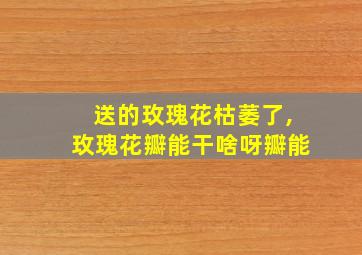 送的玫瑰花枯萎了，
玫瑰花瓣能干啥呀瓣能